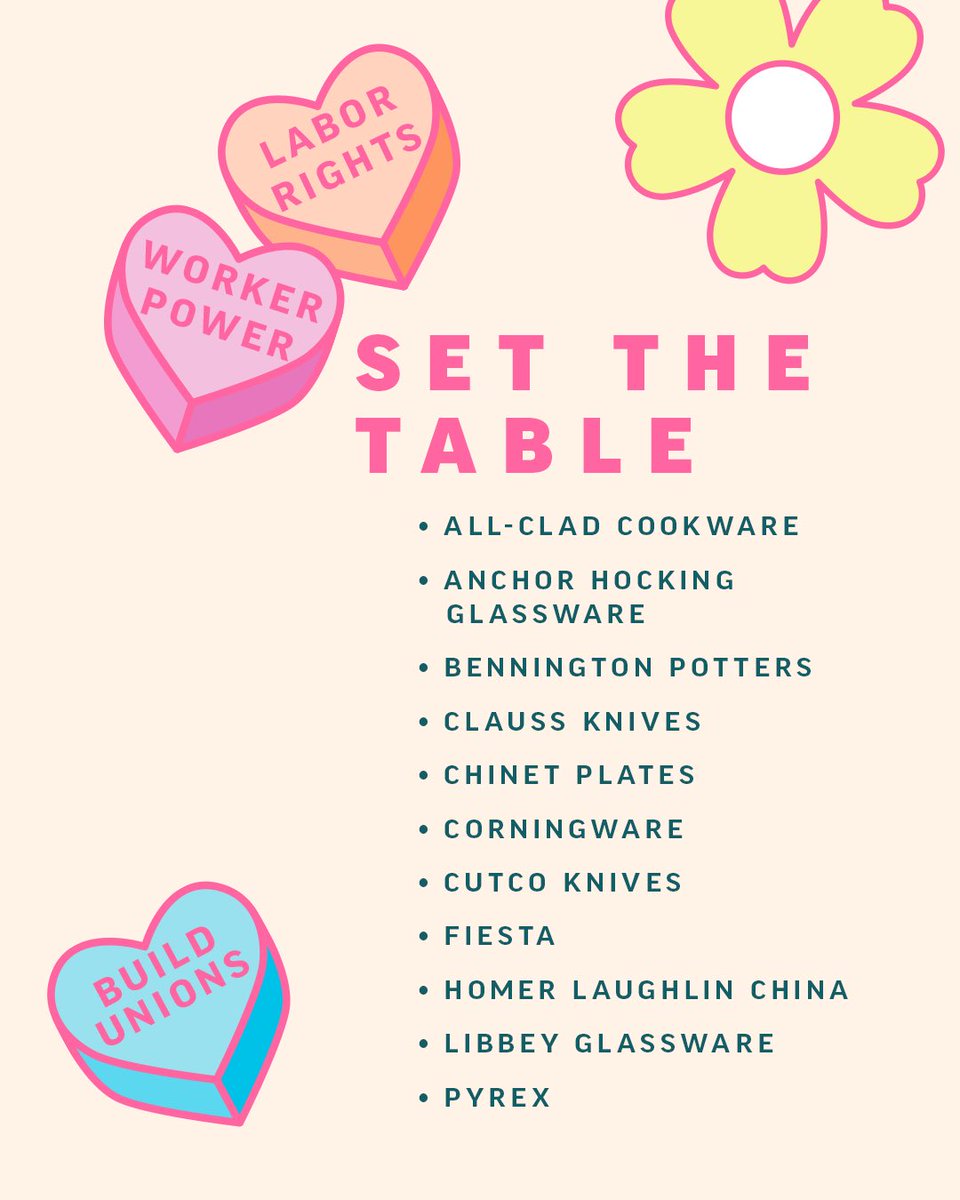 LABOR RIGHTS

WORKER POWER

SET THE TABLE

• ALL-CLAD COOKWARE
• ANCHOR HOCKING GLASSWARE
• BENNINGTON POTTERS
• CLAUSS KNIVES
• CHINET PLATES
• CORNINGWARE
• CUTCO KNIVES
• FIESTA
• HOMER LAUGHLIN CHINA
• LIBBEY GLASSWARE
• PYREX

BUILD UNIONS